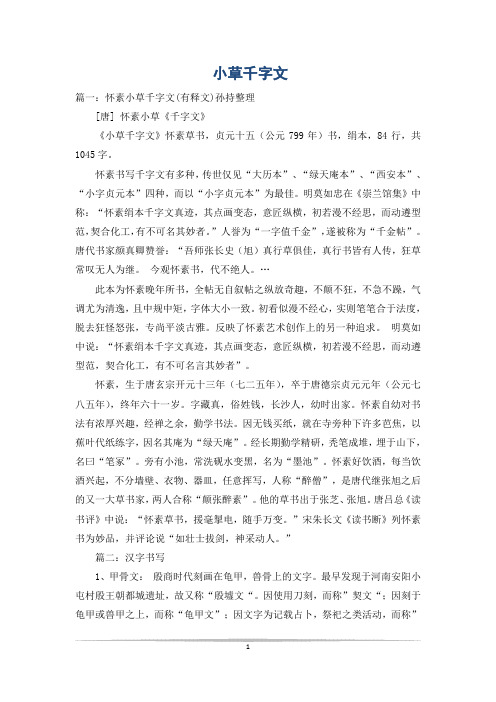 小草千字文

篇一：怀素小草千字文(有释文)孙持整理

[唐] 怀素小草《千字文》

《小草千字文》怀素草书，贞元十五（公元 799 年）书，绢本，84 行，共 1045 字。

怀素书写千字文有多种，传世仅见“大历本”、“绿天庵本”、“西安本”、“小字贞元本”四种，而以“小字贞元本”为最佳。明莫如忠在《崇兰馆集》中称：“怀素绢本千字文真迹，其点画变态，意匠纵横，初若漫不经思，而动遵型范，契合化工，有不可名其妙者。”人誉为“一字值千金”，遂被称为“千金帖”。唐代书家颜真卿赞誉：“吾师张长史（旭）真行草俱佳，真行书皆有人传，狂草常叹无人为继。 今观怀素书，代不绝人。…

此本为怀素晚年所书，全帖无自叙帖之纵放奇趣，不颠不狂，不急不躁，气调尤为清逸，且中规中矩，字体大小一致。初看似漫不经心，实则笔笔合于法度，脱去狂怪怒张，专尚平淡古雅。反映了怀素艺术创作上的另一种追求。 明莫如中说：“怀素绢本千字文真迹，其点画变态，意匠纵横，初若漫不经思，而动遵型范，契合化工，有不可名言其妙者”。

怀素，生于唐玄宗开元十三年（七二五年），卒于唐德宗贞元元年（公元七八五年），终年六十一岁。字藏真，俗姓钱，长沙人，幼时出家。怀素自幼对书法有浓厚兴趣，经禅之余，勤学书法。因无钱买纸，就在寺旁种下许多芭蕉，以蕉叶代纸练字，因名其庵为“绿天庵”。经长期勤学精研，秃笔成堆，埋于山下，名曰“笔冢”。旁有小池，常洗砚水变黑，名为“墨池”。怀素好饮酒，每当饮酒兴起，不分墙壁、衣物、器皿，任意挥写，人称“醉僧”，是唐代继张旭之后的又一大草书家，两人合称“颠张醉素”。他的草书出于张芝、张旭。唐吕总《读书评》中说：“怀素草书，援毫掣电，随手万变。”宋朱长文《读书断》列怀素书为妙品，并评论说“如壮士拔剑，神采动人。”

篇二：汉字书写

1、甲骨文： 殷商时代刻画在龟甲，兽骨上的文字。最早发现于河南安阳小屯村殷王朝都城遗址，故又称“殷墟文“。因使用刀刻，而称”契文“；因刻于龟甲或兽甲之上，而称“龟甲文”；因文字为记载占卜，祭祀之类活动，而称”

1